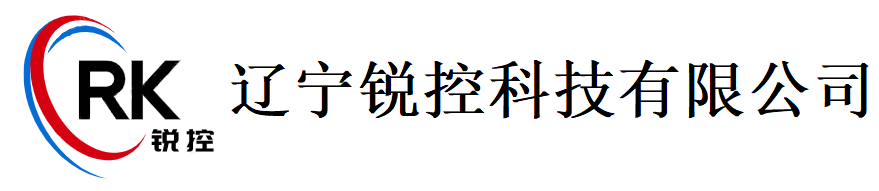 RK
锐控
辽宁锐控科技有限公司